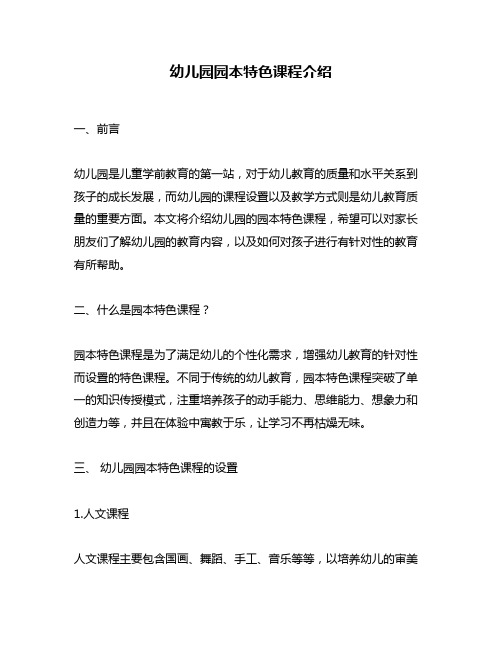 幼儿园园本特色课程介绍

一、前言

幼儿园是儿童学前教育的第一站，对于幼儿教育的质量和水平关系到孩子的成长发展，而幼儿园的课程设置以及教学方式则是幼儿教育质量的重要方面。本文将介绍幼儿园的园本特色课程，希望可以对家长朋友们了解幼儿园的教育内容，以及如何对孩子进行有针对性的教育有所帮助。

二、什么是园本特色课程？

园本特色课程是为了满足幼儿的个性化需求，增强幼儿教育的针对性而设置的特色课程。不同于传统的幼儿教育，园本特色课程突破了单一的知识传授模式，注重培养孩子的动手能力、思维能力、想象力和创造力等，并且在体验中寓教于乐，让学习不再枯燥无味。

三、 幼儿园园本特色课程的设置

1.人文课程

人文课程主要包含国画、舞蹈、手工、音乐等等，以培养幼儿的审美